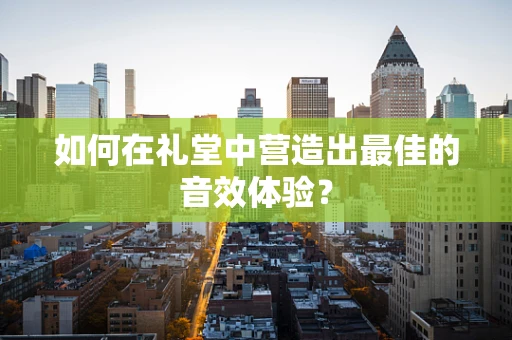 如何在礼堂中营造出最佳的音效体验？